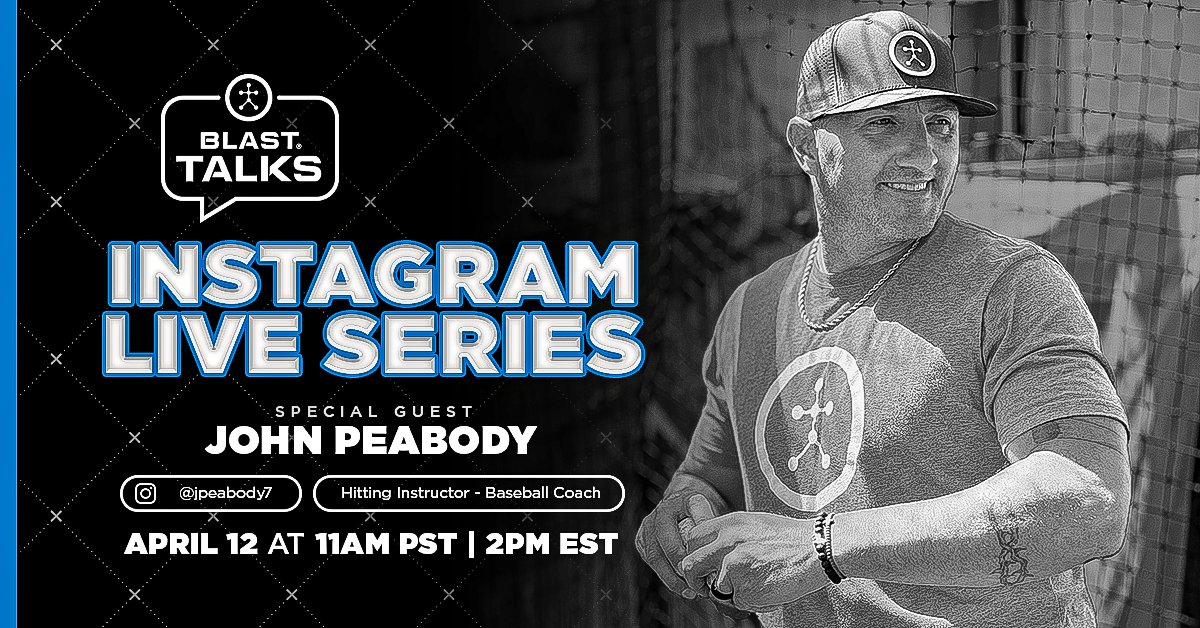 BLAST® TALKS

INSTAGRAM LIVE SERIES

SPECIAL GUEST
JOHN PEABODY

@jpeabody7

Hitting Instructor - Baseball Coach

APRIL 12 AT 11AM PST | 2PM EST